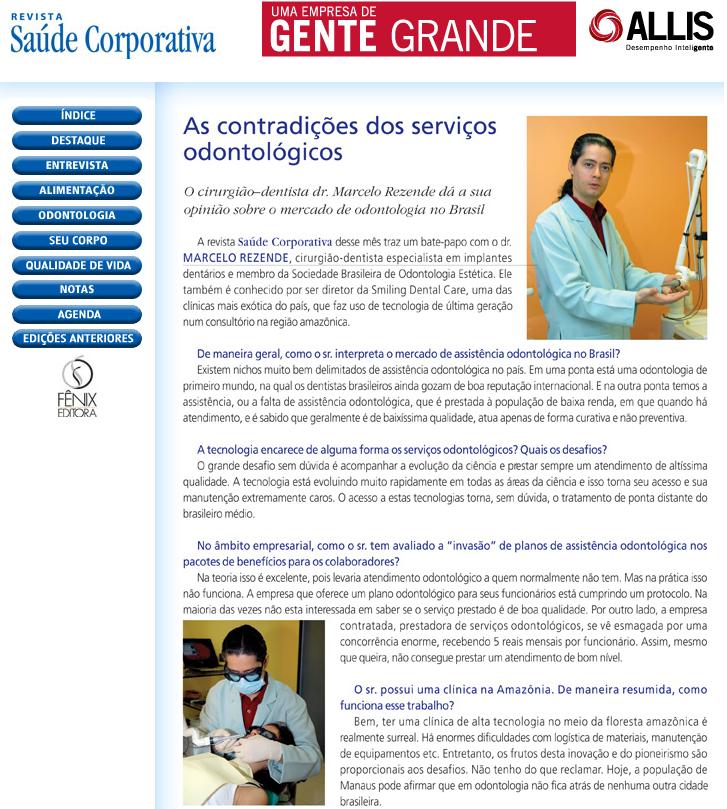 REVISTA
Saúde Corporativa

UMA EMPRESA DE
GENTE GRANDE

ALLIS
Desempenho Inteligente

ÍNDICE
DESTAQUE
ENTREVISTA
ALIMENTAÇÃO
ODONTOLOGIA
SEU CORPO
QUALIDADE DE VIDA
NOTAS
AGENDA
EDIÇÕES ANTERIORES

FÊNIX
EDITORA

As contradições dos serviços odontológicos

O cirurgião–dentista dr. Marcelo Rezende dá a sua opinião sobre o mercado de odontologia no Brasil

A revista Saúde Corporativa desse mês traz um bate-papo com o dr. MARCELO REZENDE, cirurgião-dentista especialista em implantes dentários e membro da Sociedade Brasileira de Odontologia Estética. Ele também é conhecido por ser diretor da Smiling Dental Care, uma das clínicas mais exótica do país, que faz uso de tecnologia de última geração num consultório na região amazônica.

De maneira geral, como o sr. interpreta o mercado de assistência odontológica no Brasil?
Existem nichos muito bem delimitados de assistência odontológica no país. Em uma ponta está uma odontologia de primeiro mundo, na qual os dentistas brasileiros ainda gozam de boa reputação internacional. E na outra ponta temos a assistência, ou a falta de assistência odontológica, que é prestada à população de baixa renda, em que quando há atendimento, e é sabido que geralmente é de baixíssima qualidade, atua apenas de forma curativa e não preventiva.

A tecnologia encarece de alguma forma os serviços odontológicos? Quais os desafios?
O grande desafio sem dúvida é acompanhar a evolução da ciência e prestar sempre um atendimento de altíssima qualidade. A tecnologia está evoluindo muito rapidamente em todas as áreas da ciência e isso torna seu acesso e sua manutenção extremamente caros. O acesso a estas tecnologias torna, sem dúvida, o tratamento de ponta distante do brasileiro médio.

No âmbito empresarial, como o sr. tem avaliado a "invasão" de planos de assistência odontológica nos pacotes de benefícios para os colaboradores?
Na teoria isso é excelente, pois levaria atendimento odontológico a quem normalmente não tem. Mas na prática isso não funciona. A empresa que oferece um plano odontológico para seus funcionários está cumprindo um protocolo. Na maioria das vezes não esta interessada em saber se o serviço prestado é de boa qualidade. Por outro lado, a empresa contratada, prestadora de serviços odontológicos, se vê esmagada por uma concorrência enorme, recebendo 5 reais mensais por funcionário. Assim, mesmo que queira, não consegue prestar um atendimento de bom nível.

O sr. possui uma clínica na Amazônia. De maneira resumida, como funciona esse trabalho?
Bem, ter uma clínica de alta tecnologia no meio da floresta amazônica é realmente surreal. Há enormes dificuldades com logística de materiais, manutenção de equipamentos etc. Entretanto, os frutos desta inovação e do pioneirismo são proporcionais aos desafios. Não tenho do que reclamar. Hoje, a população de Manaus pode afirmar que em odontologia não fica atrás de nenhuma outra cidade brasileira.